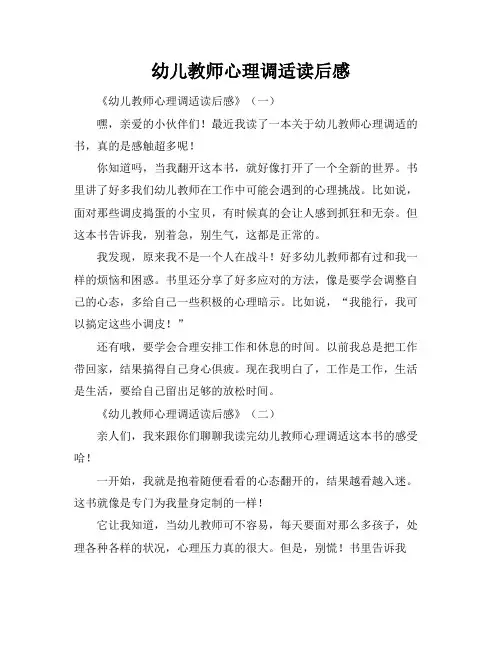 幼儿教师心理调适读后感

《幼儿教师心理调适读后感》（一）

嘿，亲爱的小伙伴们！最近我读了一本关于幼儿教师心理调适的书，真的是感触超多呢！

你知道吗，当我翻开这本书，就好像打开了一个全新的世界。书里讲了好多我们幼儿教师在工作中可能会遇到的心理挑战。比如说，面对那些调皮捣蛋的小宝贝，有时候真的会让人感到抓狂和无奈。但这本书告诉我，别着急，别生气，这都是正常的。

我发现，原来我不是一个人在战斗！好多幼儿教师都有过和我一样的烦恼和困惑。书里还分享了好多应对的方法，像是要学会调整自己的心态，多给自己一些积极的心理暗示。比如说，“我能行，我可以搞定这些小调皮！”

还有哦，要学会合理安排工作和休息的时间。以前我总是把工作带回家，结果搞得自己身心俱疲。现在我明白了，工作是工作，生活是生活，要给自己留出足够的放松时间。

《幼儿教师心理调适读后感》（二）

亲人们，我来跟你们聊聊我读完幼儿教师心理调适这本书的感受哈！

一开始，我就是抱着随便看看的心态翻开的，结果越看越入迷。这书就像是专门为我量身定制的一样！

它让我知道，当幼儿教师可不容易，每天要面对那么多孩子，处理各种各样的状况，心理压力真的很大。但是，别慌！书里告诉我